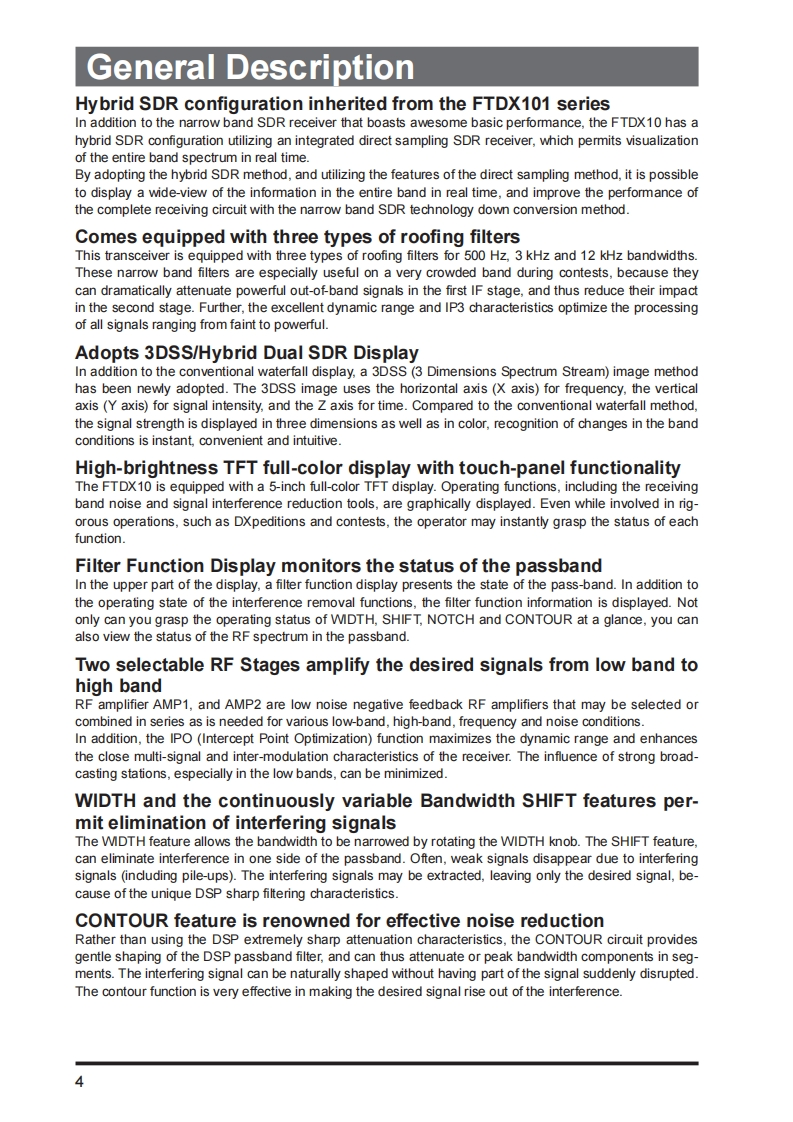 General Description

Hybrid SDR configuration inherited from the FTDX101 series
In addition to the narrow band SDR receiver that boasts awesome basic performance, the FTDX10 has a hybrid SDR configuration utilizing an integrated direct sampling SDR receiver, which permits visualization of the entire band spectrum in real time.
By adopting the hybrid SDR method, and utilizing the features of the direct sampling method, it is possible to display a wide-view of the information in the entire band in real time, and improve the performance of the complete receiving circuit with the narrow band SDR technology down conversion method.

Comes equipped with three types of roofing filters
This transceiver is equipped with three types of roofing filters for 500 Hz, 3 kHz and 12 kHz bandwidths. These narrow band filters are especially useful on a very crowded band during contests, because they can dramatically attenuate powerful out-of-band signals in the first IF stage, and thus reduce their impact in the second stage. Further, the excellent dynamic range and IP3 characteristics optimize the processing of all signals ranging from faint to powerful.

Adopts 3DSS/Hybrid Dual SDR Display
In addition to the conventional waterfall display, a 3DSS (3 Dimensions Spectrum Stream) image method has been newly adopted. The 3DSS image uses the horizontal axis (X axis) for frequency, the vertical axis (Y axis) for signal intensity, and the Z axis for time. Compared to the conventional waterfall method, the signal strength is displayed in three dimensions as well as in color, recognition of changes in the band conditions is instant, convenient and intuitive.

High-brightness TFT full-color display with touch-panel functionality
The FTDX10 is equipped with a 5-inch full-color TFT display. Operating functions, including the receiving band noise and signal interference reduction tools, are graphically displayed. Even while involved in rigorous operations, such as DXpeditions and contests, the operator may instantly grasp the status of each function.

Filter Function Display monitors the status of the passband
In the upper part of the display, a filter function display presents the state of the pass-band. In addition to the operating state of the interference removal functions, the filter function information is displayed. Not only can you grasp the operating status of WIDTH, SHIFT, NOTCH and CONTOUR at a glance, you can also view the status of the RF spectrum in the passband.

Two selectable RF Stages amplify the desired signals from low band to high band
RF amplifier AMP1, and AMP2 are low noise negative feedback RF amplifiers that may be selected or combined in series as is needed for various low-band, high-band, frequency and noise conditions.
In addition, the IPO (Intercept Point Optimization) function maximizes the dynamic range and enhances the close multi-signal and inter-modulation characteristics of the receiver. The influence of strong broadcasting stations, especially in the low bands, can be minimized.

WIDTH and the continuously variable Bandwidth SHIFT features permit elimination of interfering signals
The WIDTH feature allows the bandwidth to be narrowed by rotating the WIDTH knob. The SHIFT feature, can eliminate interference in one side of the passband. Often, weak signals disappear due to interfering signals (including pile-ups). The interfering signals may be extracted, leaving only the desired signal, because of the unique DSP sharp filtering characteristics.

CONTOUR feature is renowned for effective noise reduction
Rather than using the DSP extremely sharp attenuation characteristics, the CONTOUR circuit provides gentle shaping of the DSP passband filter, and can thus attenuate or peak bandwidth components in segments. The interfering signal can be naturally shaped without having part of the signal suddenly disrupted. The contour function is very effective in making the desired signal rise out of the interference.

4